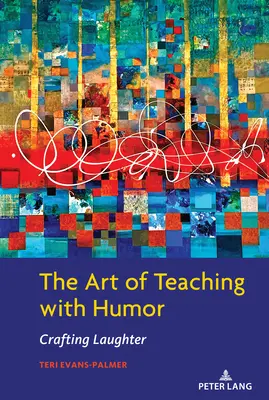 The Art of Teaching with Humor

Crafting Laughter

TERI EVANS-PALMER

PETER LANG